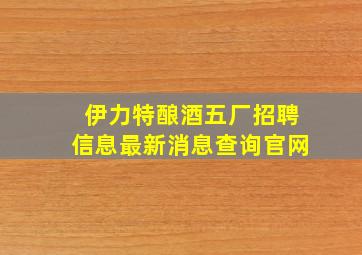 伊力特酿酒五厂招聘信息最新消息查询官网